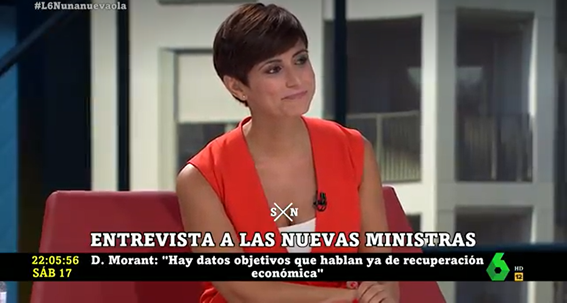 #L6Nunanuevaola

S N

ENTREVISTA A LAS NUEVAS MINISTRAS

22:05:56
SÁB 17

D. Morant: "Hay datos objetivos que hablan ya de recuperación económica"

6 HD 12